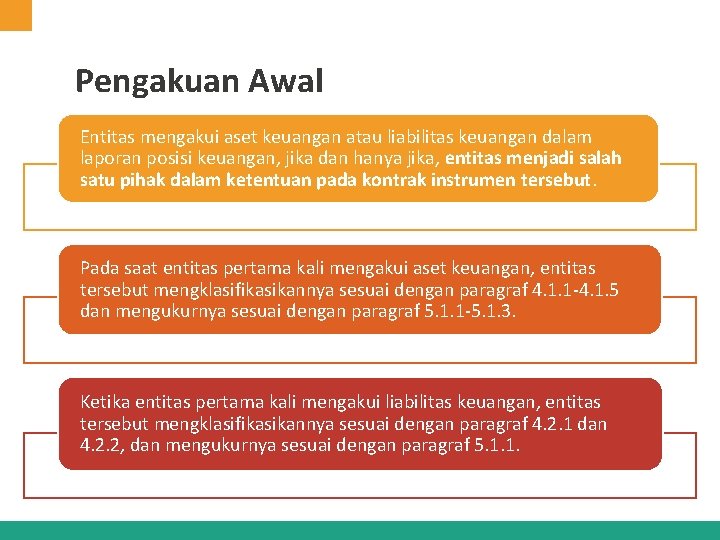 Pengakuan Awal

Entitas mengakui aset keuangan atau liabilitas keuangan dalam laporan posisi keuangan, jika dan hanya jika, entitas menjadi salah satu pihak dalam ketentuan pada kontrak instrumen tersebut.

Pada saat entitas pertama kali mengakui aset keuangan, entitas tersebut mengklasifikasikannya sesuai dengan paragraf 4.1.1-4.1.5 dan mengukurnya sesuai dengan paragraf 5.1.1-5.1.3.

Ketika entitas pertama kali mengakui liabilitas keuangan, entitas tersebut mengklasifikasikannya sesuai dengan paragraf 4.2.1 dan 4.2.2, dan mengukurnya sesuai dengan paragraf 5.1.1.